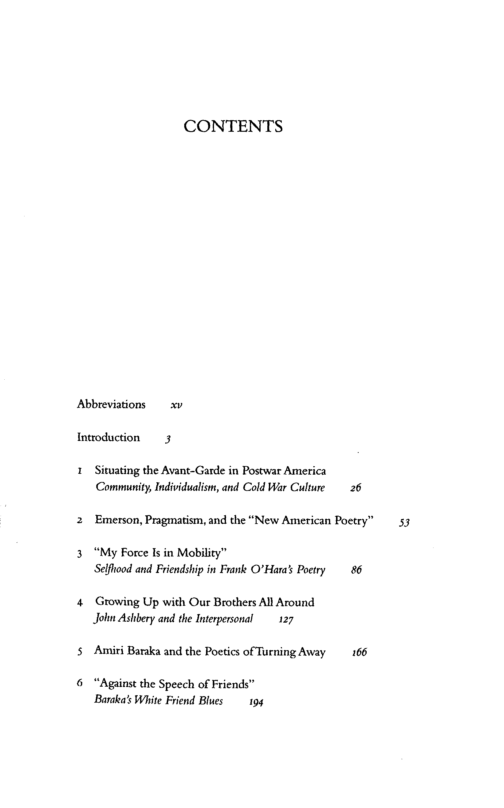 CONTENTS

Abbreviations xv

Introduction 3

1 Situating the Avant-Garde in Postwar America
Community, Individualism, and Cold War Culture 26

2 Emerson, Pragmatism, and the "New American Poetry" 53

3 "My Force Is in Mobility"
Selfhood and Friendship in Frank O'Hara's Poetry 86

4 Growing Up with Our Brothers All Around
John Ashbery and the Interpersonal 127

5 Amiri Baraka and the Poetics of Turning Away 166

6 "Against the Speech of Friends"
Baraka's White Friend Blues 194